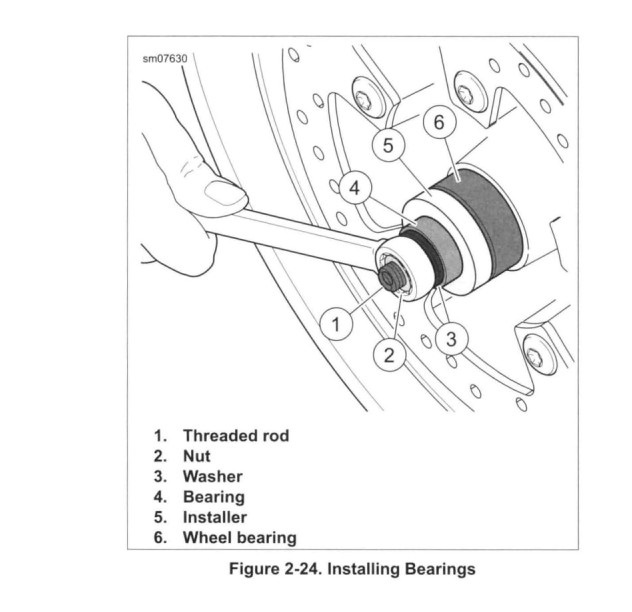 sm07630

6
5
4
1
2
3

1. Threaded rod
2. Nut
3. Washer
4. Bearing
5. Installer
6. Wheel bearing

Figure 2-24. Installing Bearings